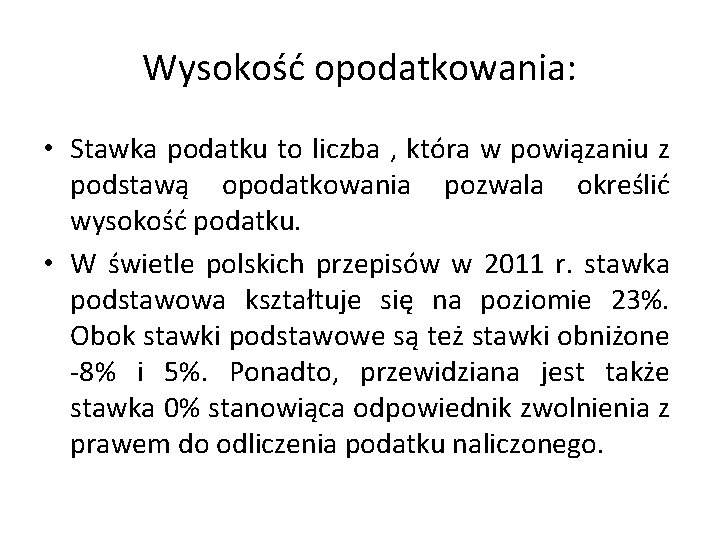 Wysokość opodatkowania:

• Stawka podatku to liczba , która w powiązaniu z podstawą opodatkowania pozwala określić wysokość podatku.

• W świetle polskich przepisów w 2011 r. stawka podstawowa kształtuje się na poziomie 23%. Obok stawki podstawowe są też stawki obniżone -8% i 5%. Ponadto, przewidziana jest także stawka 0% stanowiąca odpowiednik zwolnienia z prawem do odliczenia podatku naliczonego.